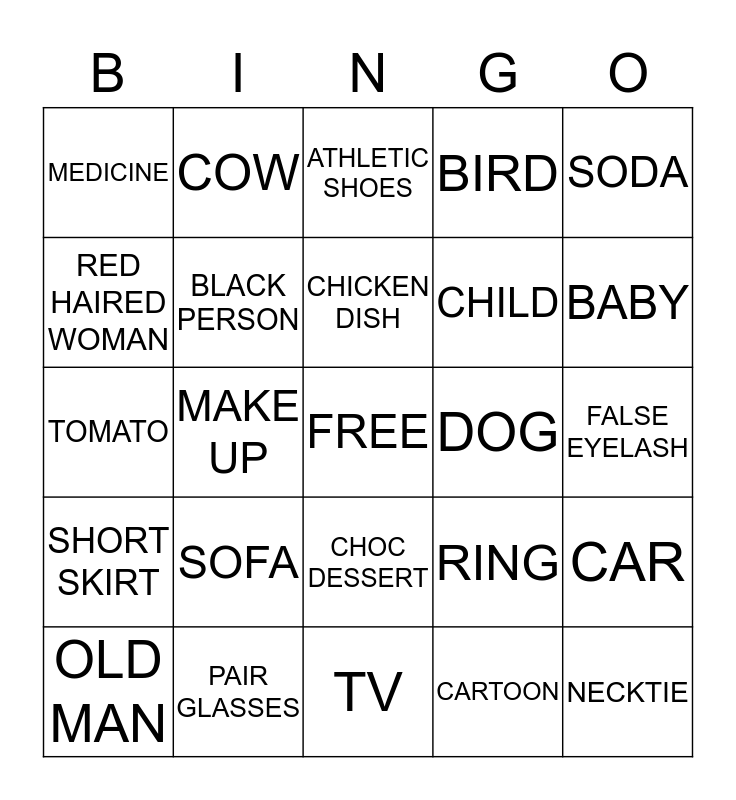 | B | I | N | G | O |
|---|---|---|---|---|
| MEDICINE | COW | ATHLETIC SHOES | BIRD | SODA |
| RED HAIRED WOMAN | BLACK PERSON | CHICKEN DISH | CHILD | BABY |
| TOMATO | MAKE UP | FREE | DOG | FALSE EYELASH |
| SHORT SKIRT | SOFA | CHOC DESSERT | RING | CAR |
| OLD MAN | PAIR GLASSES | TV | CARTOON | NECKTIE |